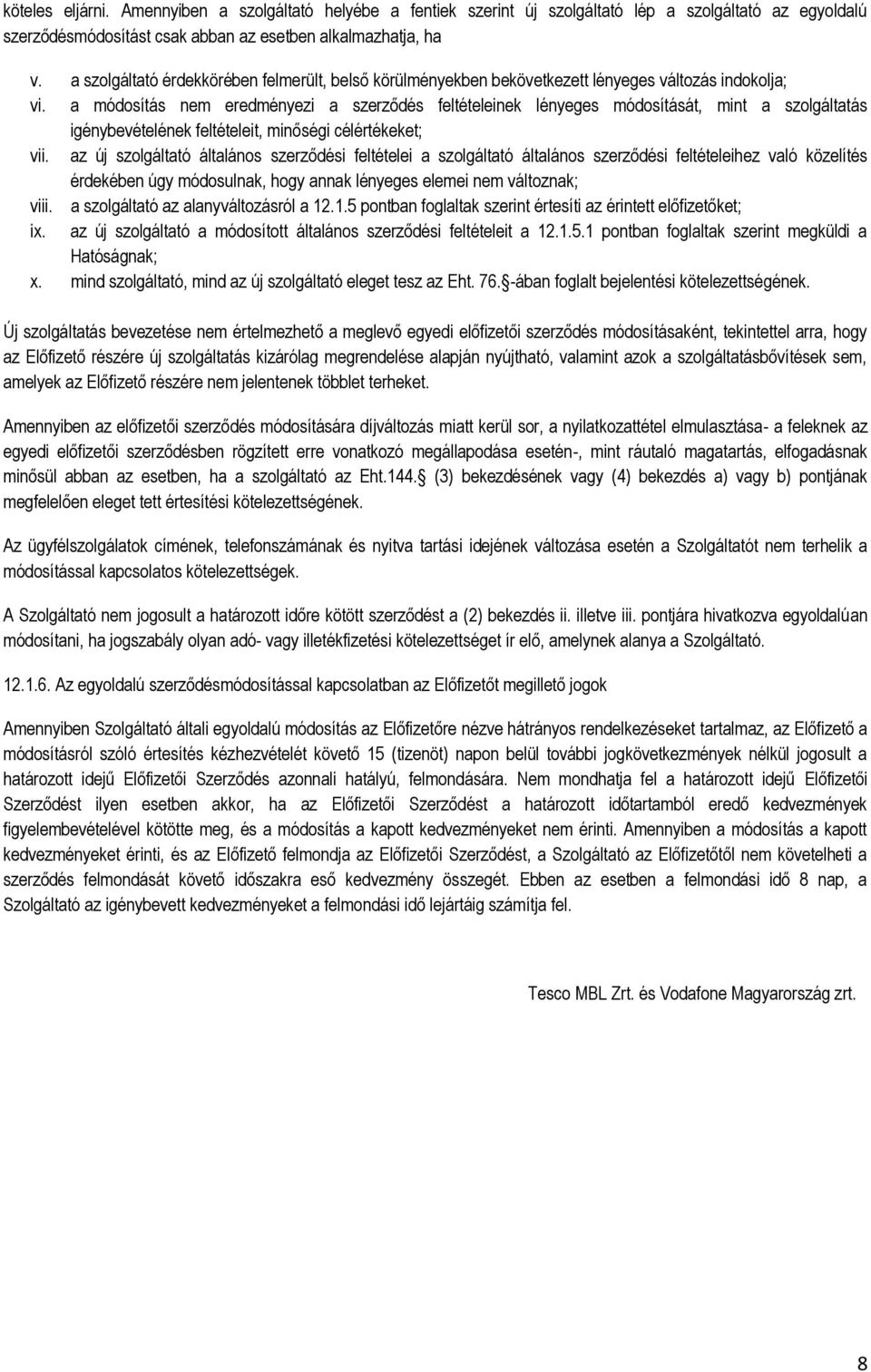 köteles eljárni. Amennyiben a szolgáltató helyébe a fentiek szerint új szolgáltató lép a szolgáltató az egyoldalú szerződésmódosítást csak abban az esetben alkalmazhatja, ha

v. a szolgáltató érdekkörében felmerült, belső körülményekben bekövetkezett lényeges változás indokolja;
vi. a módosítás nem eredményezi a szerződés feltételeinek lényeges módosítását, mint a szolgáltatás igénybevételének feltételeit, minőségi célértékeket;
vii. az új szolgáltató általános szerződési feltételei a szolgáltató általános szerződési feltételeihez való közelítés érdekében úgy módosulnak, hogy annak lényeges elemei nem változnak;
viii. a szolgáltató az alanyváltozásról a 12.1.5 pontban foglaltak szerint értesíti az érintett előfizetőket;
ix. az új szolgáltató a módosított általános szerződési feltételeit a 12.1.5.1 pontban foglaltak szerint megküldi a Hatóságnak;
x. mind szolgáltató, mind az új szolgáltató eleget tesz az Eht. 76. -ában foglalt bejelentési kötelezettségének.

Új szolgáltatás bevezetése nem értelmezhető a meglevő egyedi előfizetői szerződés módosításaként, tekintettel arra, hogy az Előfizető részére új szolgáltatás kizárólag megrendelése alapján nyújtható, valamint azok a szolgáltatásbővítések sem, amelyek az Előfizető részére nem jelentenek többlet terheket.

Amennyiben az előfizetői szerződés módosítására díjváltozás miatt kerül sor, a nyilatkozattétel elmulasztása- a feleknek az egyedi előfizetői szerződésben rögzített erre vonatkozó megállapodása esetén-, mint ráutaló magatartás, elfogadásnak minősül abban az esetben, ha a szolgáltató az Eht.144. (3) bekezdésének vagy (4) bekezdés a) vagy b) pontjának megfelelően eleget tett értesítési kötelezettségének.

Az ügyfélszolgálatok címének, telefonszámának és nyitva tartási idejének változása esetén a Szolgáltatót nem terhelik a módosítással kapcsolatos kötelezettségek.

A Szolgáltató nem jogosult a határozott időre kötött szerződést a (2) bekezdés ii. illetve iii. pontjára hivatkozva egyoldalúan módosítani, ha jogszabály olyan adó- vagy illetékfizetési kötelezettséget ír elő, amelynek alanya a Szolgáltató.

12.1.6. Az egyoldalú szerződésmódosítással kapcsolatban az Előfizetőt megillető jogok

Amennyiben Szolgáltató általi egyoldalú módosítás az Előfizetőre nézve hátrányos rendelkezéseket tartalmaz, az Előfizető a módosításról szóló értesítés kézhezvételét követő 15 (tizenöt) napon belül további jogkövetkezmények nélkül jogosult a határozott idejű Előfizetői Szerződés azonnali hatályú, felmondására. Nem mondhatja fel a határozott idejű Előfizetői Szerződést ilyen esetben akkor, ha az Előfizetői Szerződést a határozott időtartamból eredő kedvezmények figyelembevételével kötötte meg, és a módosítás a kapott kedvezményeket nem érinti. Amennyiben a módosítás a kapott kedvezményeket érinti, és az Előfizető felmondja az Előfizetői Szerződést, a Szolgáltató az Előfizetőtől nem követelheti a szerződés felmondását követő időszakra eső kedvezmény összegét. Ebben az esetben a felmondási idő 8 nap, a Szolgáltató az igénybevett kedvezményeket a felmondási idő lejártáig számítja fel.

Tesco MBL Zrt. és Vodafone Magyarország zrt.

8